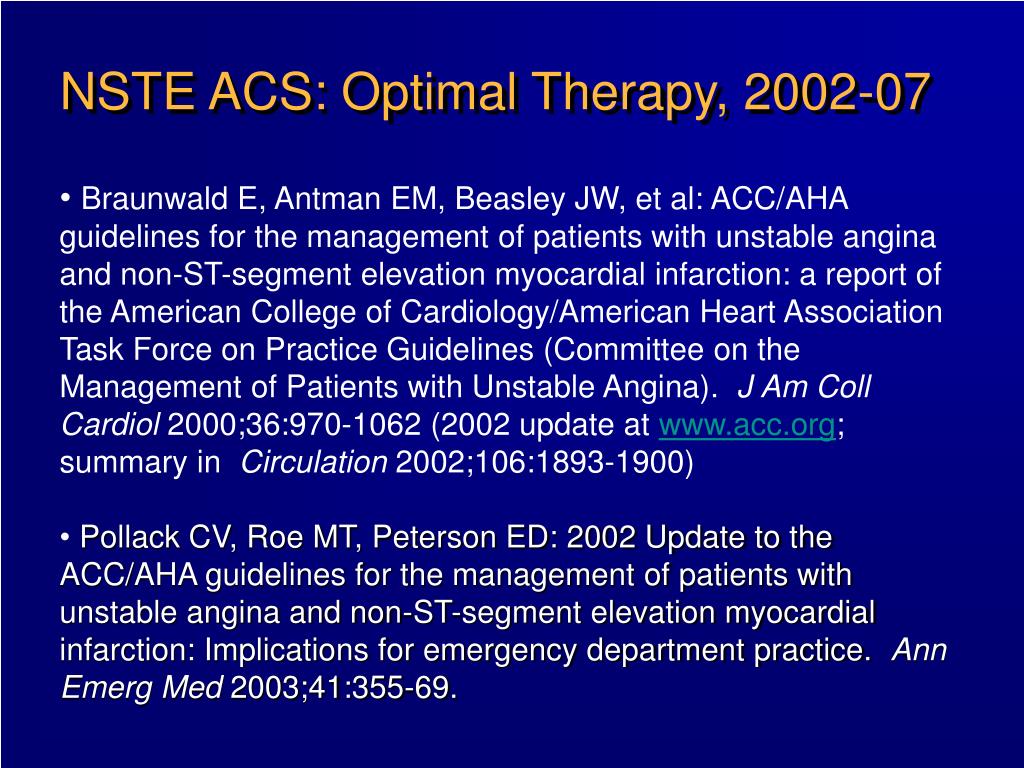 NSTE ACS: Optimal Therapy, 2002-07

• Braunwald E, Antman EM, Beasley JW, et al: ACC/AHA guidelines for the management of patients with unstable angina and non-ST-segment elevation myocardial infarction: a report of the American College of Cardiology/American Heart Association Task Force on Practice Guidelines (Committee on the Management of Patients with Unstable Angina). J Am Coll Cardiol 2000;36:970-1062 (2002 update at www.acc.org; summary in Circulation 2002;106:1893-1900)

• Pollack CV, Roe MT, Peterson ED: 2002 Update to the ACC/AHA guidelines for the management of patients with unstable angina and non-ST-segment elevation myocardial infarction: Implications for emergency department practice. Ann Emerg Med 2003;41:355-69.